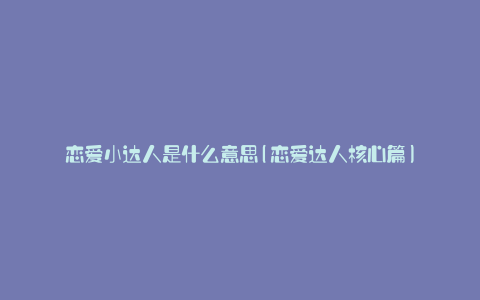 恋爱小达人是什么意思(恋爱达人核心篇)